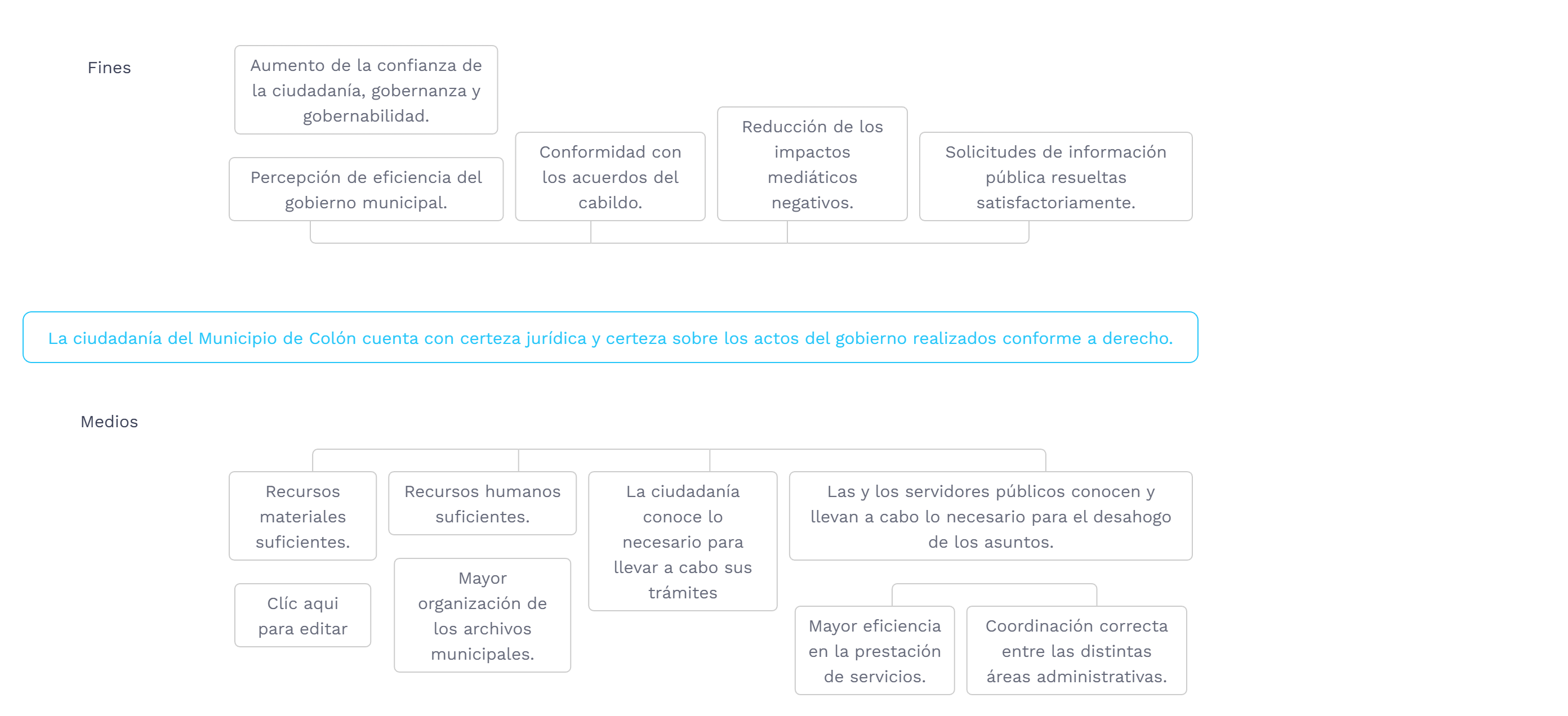 Fines

Aumento de la confianza de la ciudadanía, gobernanza y gobernabilidad.

Percepción de eficiencia del gobierno municipal.

Conformidad con los acuerdos del cabildo.

Reducción de los impactos mediáticos negativos.

Solicitudes de información pública resueltas satisfactoriamente.

La ciudadanía del Municipio de Colón cuenta con certeza jurídica y certeza sobre los actos del gobierno realizados conforme a derecho.

Medios

Recursos materiales suficientes.

Clíc aqui para editar

Recursos humanos suficientes.

Mayor organización de los archivos municipales.

La ciudadanía conoce lo necesario para llevar a cabo sus trámites

Las y los servidores públicos conocen y llevan a cabo lo necesario para el desahogo de los asuntos.

Mayor eficiencia en la prestación de servicios.

Coordinación correcta entre las distintas áreas administrativas.